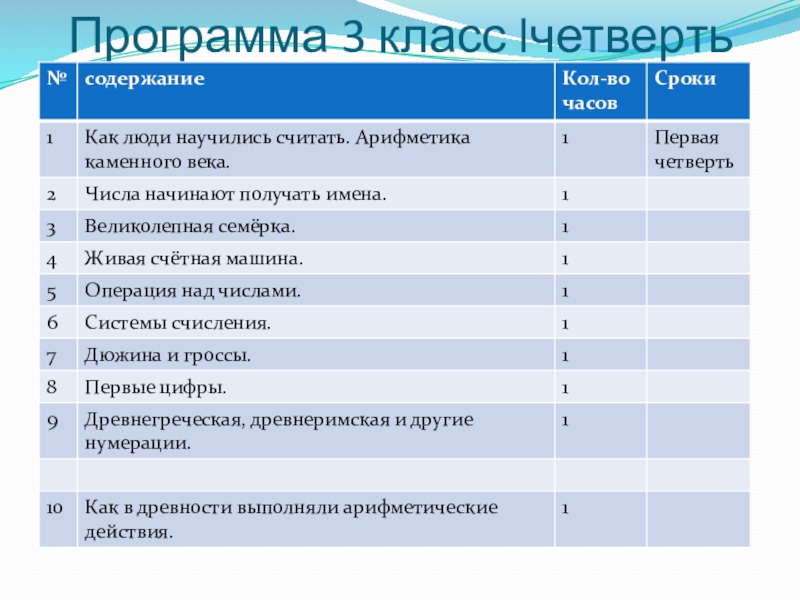 Программа 3 класс Iчетверть

| № | содержание | Кол-во часов | Сроки |
|---|---|---|---|
| 1 | Как люди научились считать. Арифметика каменного века. | 1 | Первая четверть |
| 2 | Числа начинают получать имена. | 1 | |
| 3 | Великолепная семёрка. | 1 | |
| 4 | Живая счётная машина. | 1 | |
| 5 | Операция над числами. | 1 | |
| 6 | Системы счисления. | 1 | |
| 7 | Дюжина и гроссы. | 1 | |
| 8 | Первые цифры. | 1 | |
| 9 | Древнегреческая, древнеримская и другие нумерации. | 1 | |
| | | | |
| 10 | Как в древности выполняли арифметические действия. | 1 | |